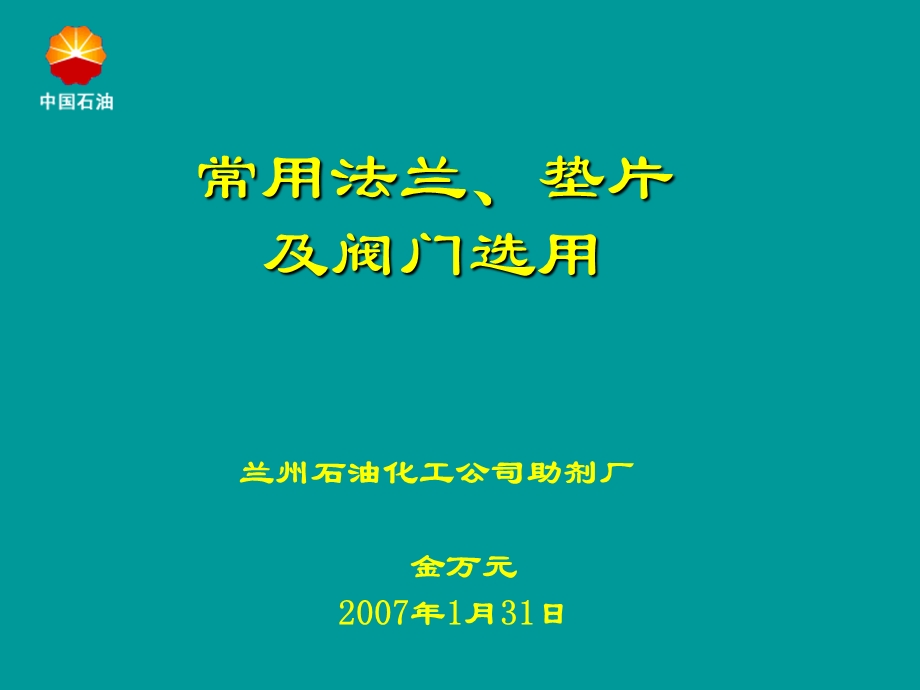 中国石油

常用法兰、垫片
及阀门选用

兰州石油化工公司助剂厂

金万元
2007年1月31日